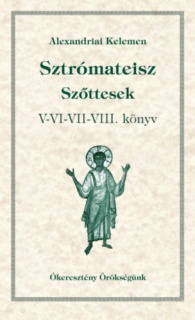 Alexandriai Kelemen

Sztrómateisz

Szőttesek

V-VI-VII-VIII. könyv

Ókeresztény Örökségünk